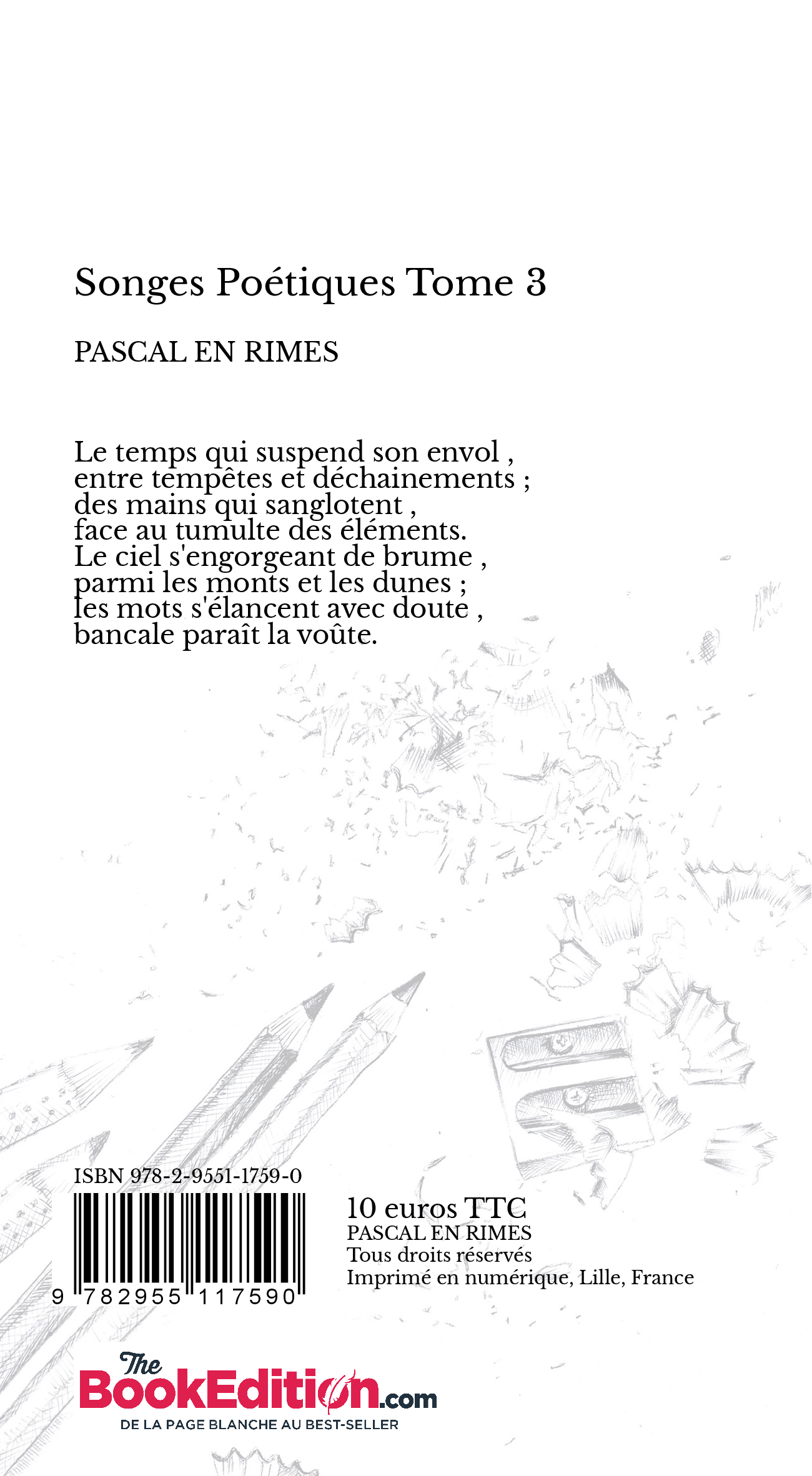 Songes Poétiques Tome 3

PASCAL EN RIMES

Le temps qui suspend son envol ,
entre tempêtes et déchainements ;
des mains qui sanglotent ,
face au tumulte des éléments.
Le ciel s'engorgeant de brume ,
parmi les monts et les dunes ;
les mots s'élancent avec doute ,
bancale paraît la voûte.

ISBN 978-2-9551-1759-0

9 782955 117590

10 euros TTC
PASCAL EN RIMES
Tous droits réservés
Imprimé en numérique, Lille, France

The BookEdition.com
DE LA PAGE BLANCHE AU BEST-SELLER